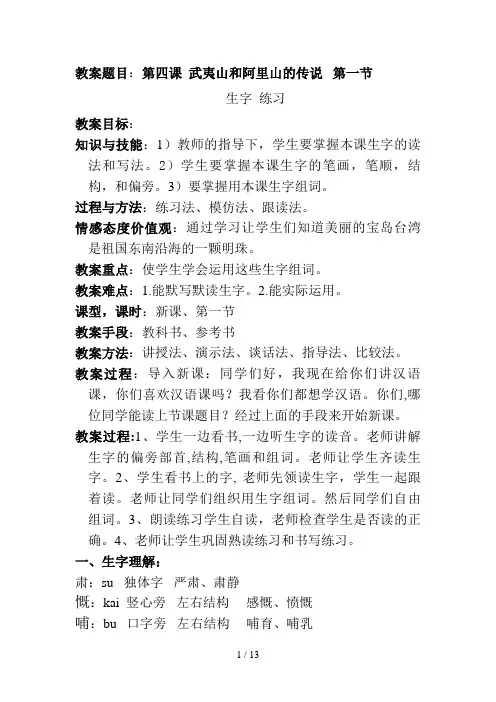 教案题目：第四课 武夷山和阿里山的传说 第一节

生字 练习

教案目标：

知识与技能：1）教师的指导下，学生要掌握本课生字的读法和写法。2）学生要掌握本课生字的笔画，笔顺，结构，和偏旁。3）要掌握用本课生字组词。

过程与方法：练习法、模仿法、跟读法。

情感态度价值观：通过学习让学生们知道美丽的宝岛台湾是祖国东南沿海的一颗明珠。

教案重点：使学生学会运用这些生字组词。

教案难点：1.能默写默读生字。2.能实际运用。

课型，课时：新课、第一节

教案手段：教科书、参考书

教案方法：讲授法、演示法、谈话法、指导法、比较法。

教案过程：导入新课：同学们好，我现在给你们讲汉语课，你们喜欢汉语课吗？我看你们都想学汉语。你们,哪位同学能读上节课题目？经过上面的手段来开始新课。

教案过程:1、学生一边看书,一边听生字的读音。老师讲解生字的偏旁部首,结构,笔画和组词。老师让学生齐读生字。2、学生看书上的字, 老师先领读生字，学生一起跟着读。老师让同学们组织用生字组词。然后同学们自由组词。3、朗读练习学生自读，老师检查学生是否读的正确。4、老师让学生巩固熟读练习和书写练习。

一、生字理解：

肃：su 独体字 严肃、肃静

慨：kai 竖心旁 左右结构 感慨、愤慨

哺：bu 口字旁 左右结构 哺育、哺乳

1 / 13